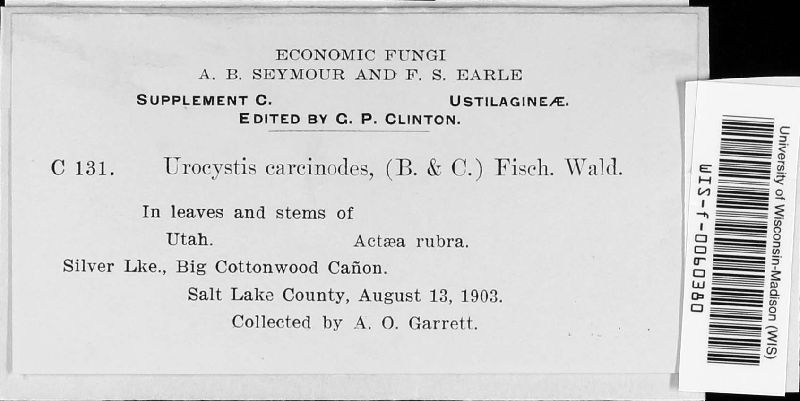 ECONOMIC FUNGI
A. B. SEYMOUR AND F. S. EARLE
SUPPLEMENT C. USTILAGINEÆ.
EDITED BY G. P. CLINTON.

C 131. Urocystis carcinodes, (B. & C.) Fisch. Wald.

In leaves and stems of
Utah. Actæa rubra.
Silver Lke., Big Cottonwood Cañon.
Salt Lake County, August 13, 1903.
Collected by A. O. Garrett.

University of Wisconsin-Madison (WIS)
WIS-f-0060380